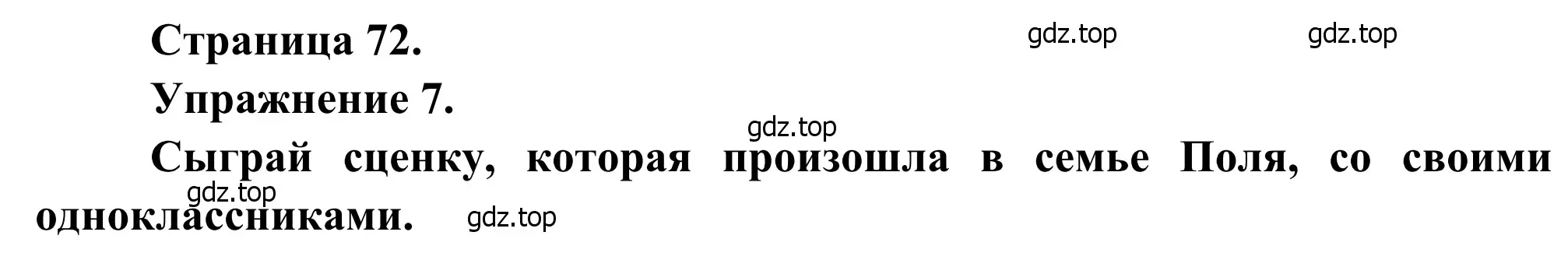 Страница 72.

gdz.top gdz.top

Упражнение 7.

gdz.top

Сыграй сценку, которая произошла в семье Поля, со своими одноклассниками.

gdz.top

gdz.top